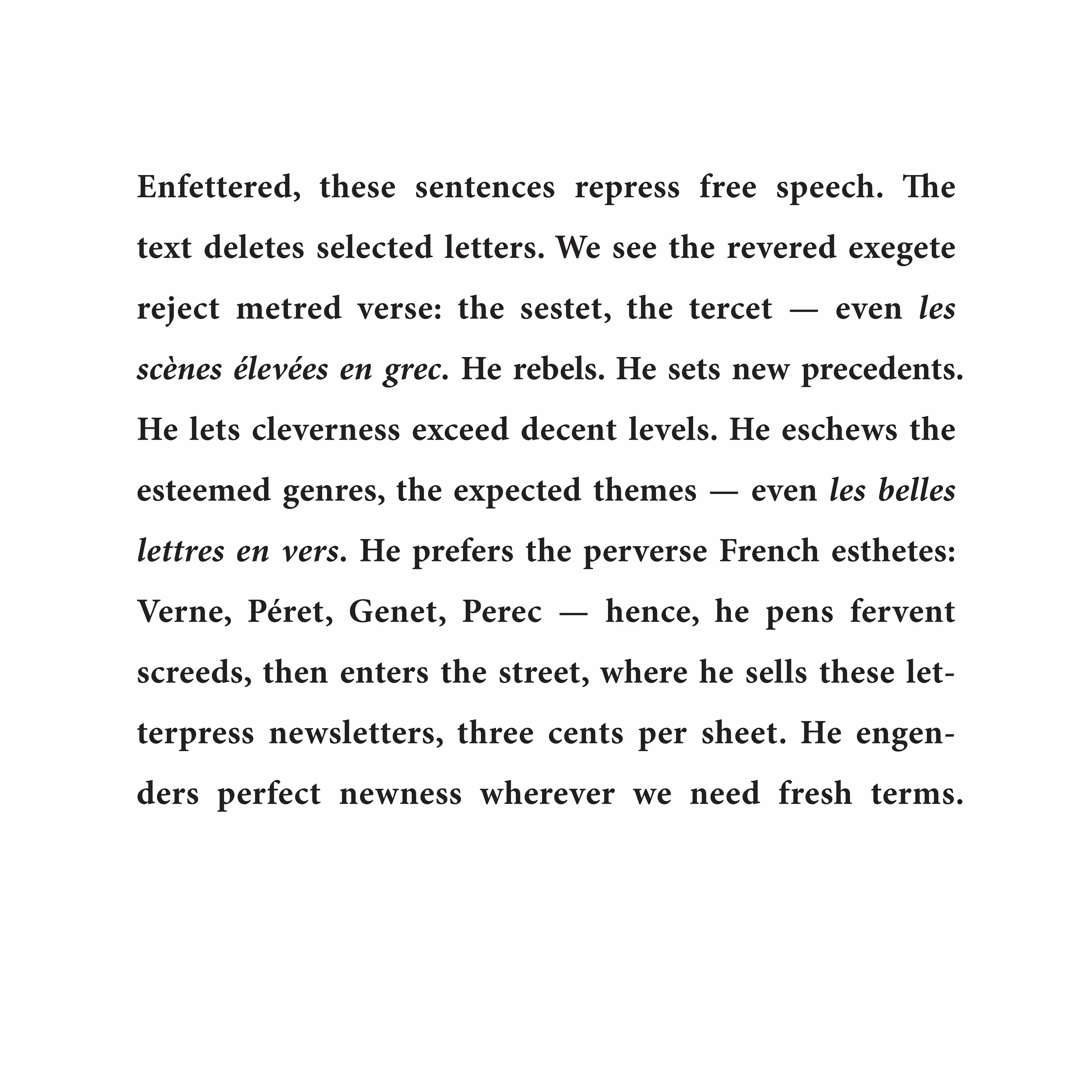 Enfettered, these sentences repress free speech. The text deletes selected letters. We see the revered exegete reject metred verse: the sestet, the tercet — even les scènes élevées en grec. He rebels. He sets new precedents. He lets cleverness exceed decent levels. He eschews the esteemed genres, the expected themes — even les belles lettres en vers. He prefers the perverse French esthetes: Verne, Péret, Genet, Perec — hence, he pens fervent screeds, then enters the street, where he sells these letterpress newsletters, three cents per sheet. He engenders perfect newness wherever we need fresh terms.